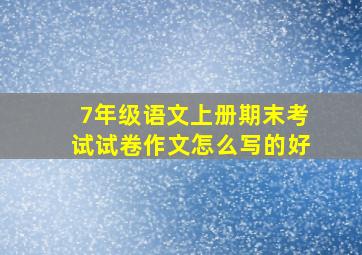 7年级语文上册期末考试试卷作文怎么写的好